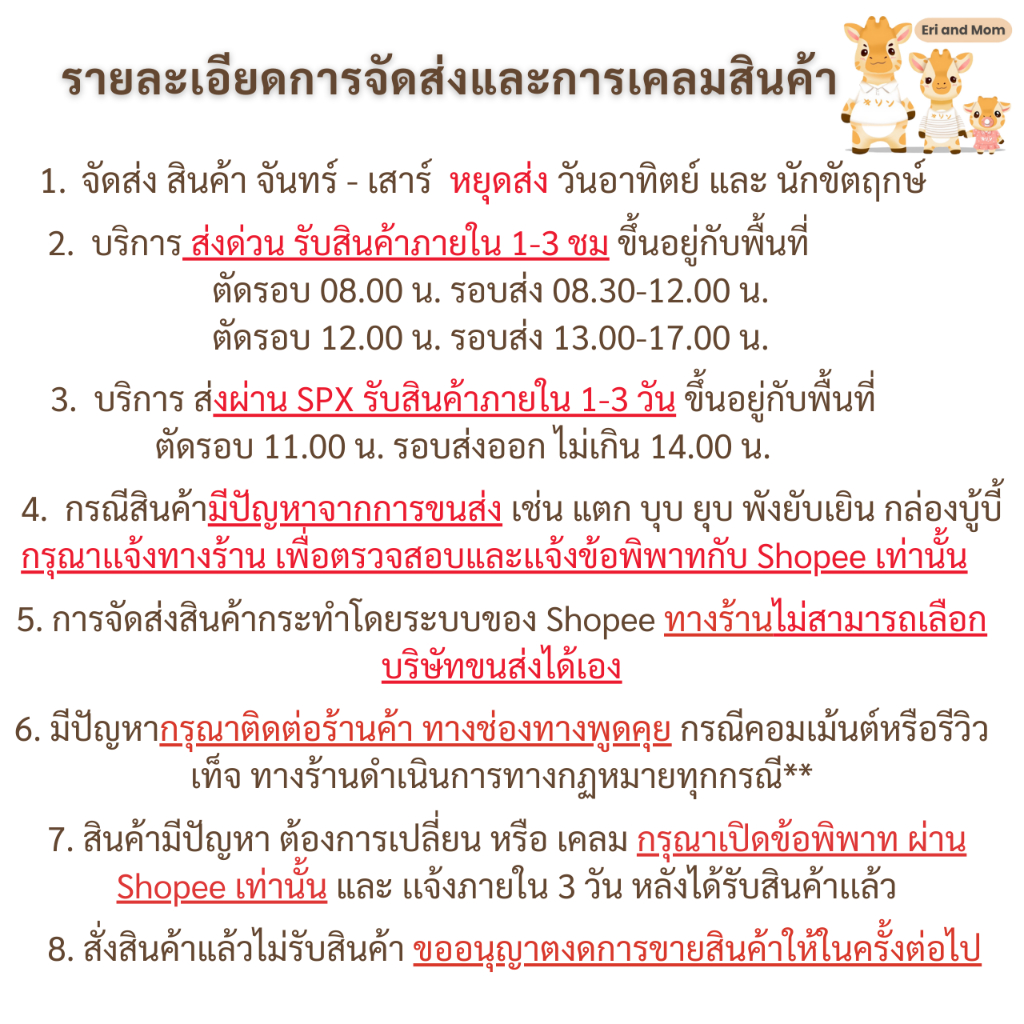 รายละเอียดการจัดส่งและการเคลมสินค้า

Eri and Mom

1. จัดส่ง สินค้า จันทร์ - เสาร์ หยุดส่ง วันอาทิตย์ และ นักขัตฤกษ์

2. บริการ ส่งด่วน รับสินค้าภายใน 1-3 ชม ขึ้นอยู่กับพื้นที่
ตัดรอบ 08.00 น. รอบส่ง 08.30-12.00 น.
ตัดรอบ 12.00 น. รอบส่ง 13.00-17.00 น.

3. บริการ ส่งผ่าน SPX รับสินค้าภายใน 1-3 วัน ขึ้นอยู่กับพื้นที่
ตัดรอบ 11.00 น. รอบส่งออก ไม่เกิน 14.00 น.

4. กรณีสินค้ามีปัญหาจากการขนส่ง เช่น แตก บุบ ยุบ พังยับเยิน กล่องบู้บี้ กรุณาแจ้งทางร้าน เพื่อตรวจสอบและแจ้งข้อพิพาทกับ Shopee เท่านั้น

5. การจัดส่งสินค้ากระทำโดยระบบของ Shopee ทางร้านไม่สามารถเลือกบริษัทขนส่งได้เอง

6. มีปัญหากรุณาติดต่อร้านค้า ทางช่องทางพูดคุย กรณีคอมเม้นต์หรือรีวิวเท็จ ทางร้านดำเนินการทางกฏหมายทุกกรณี**

7. สินค้ามีปัญหา ต้องการเปลี่ยน หรือ เคลม กรุณาเปิดข้อพิพาท ผ่าน Shopee เท่านั้น และ แจ้งภายใน 3 วัน หลังได้รับสินค้าแล้ว

8. สั่งสินค้าแล้วไม่รับสินค้า ขออนุญาตงดการขายสินค้าให้ในครั้งต่อไป